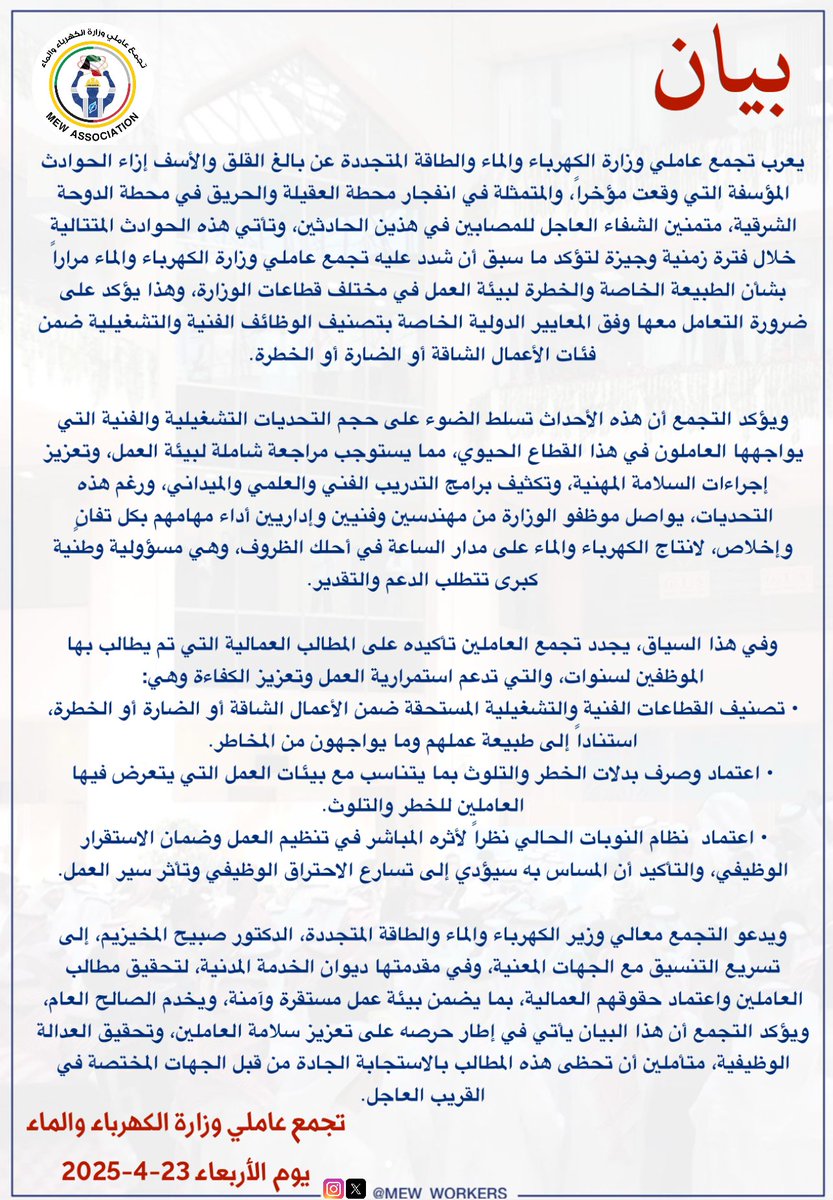 تجمع عاملي وزارة الكهرباء والماء
MEW ASSOCIATION

بيان

يعرب تجمع عاملي وزارة الكهرباء والماء والطاقة المتجددة عن بالغ القلق والأسف إزاء الحوادث المؤسفة التي وقعت مؤخراً، والمتمثلة في انفجار محطة العقيلة والحريق في محطة الدوحة الشرقية، متمنين الشفاء العاجل للمصابين في هذين الحادثين، وتأتي هذه الحوادث المتتالية خلال فترة زمنية وجيزة لتؤكد ما سبق أن شدد عليه تجمع عاملي وزارة الكهرباء والماء مراراً بشأن الطبيعة الخاصة والخطرة لبيئة العمل في مختلف قطاعات الوزارة، وهذا يؤكد على ضرورة التعامل معها وفق المعايير الدولية الخاصة بتصنيف الوظائف الفنية والتشغيلية ضمن فئات الأعمال الشاقة أو الضارة أو الخطرة.

ويؤكد التجمع أن هذه الأحداث تسلط الضوء على حجم التحديات التشغيلية والفنية التي يواجهها العاملون في هذا القطاع الحيوي، مما يستوجب مراجعة شاملة لبيئة العمل، وتعزيز إجراءات السلامة المهنية، وتكثيف برامج التدريب الفني والعلمي والميداني، ورغم هذه التحديات، يواصل موظفو الوزارة من مهندسين وفنيين وإداريين أداء مهامهم بكل تفانٍ وإخلاص، لانتاج الكهرباء والماء على مدار الساعة في أحلك الظروف، وهي مسؤولية وطنية كبرى تتطلب الدعم والتقدير.

وفي هذا السياق، يجدد تجمع العاملين تأكيده على المطالب العمالية التي تم يطالب بها الموظفين لسنوات، والتي تدعم استمرارية العمل وتعزيز الكفاءة وهي:
• تصنيف القطاعات الفنية والتشغيلية المستحقة ضمن الأعمال الشاقة أو الضارة أو الخطرة، استناداً إلى طبيعة عملهم وما يواجهون من المخاطر.
• اعتماد وصرف بدلات الخطر والتلوث بما يتناسب مع بيئات العمل التي يتعرض فيها العاملين للخطر والتلوث.
• اعتماد نظام النوبات الحالي نظراً لأثره المباشر في تنظيم العمل وضمان الاستقرار الوظيفي، والتأكيد أن المساس به سيؤدي إلى تسارع الاحتراق الوظيفي وتأثر سير العمل.

ويدعو التجمع معالي وزير الكهرباء والماء والطاقة المتجددة، الدكتور صبيح المخيزيم، إلى تسريع التنسيق مع الجهات المعنية، وفي مقدمتها ديوان الخدمة المدنية، لتحقيق مطالب العاملين واعتماد حقوقهم العمالية، بما يضمن بيئة عمل مستقرة وآمنة، ويخدم الصالح العام، ويؤكد التجمع أن هذا البيان يأتي في إطار حرصه على تعزيز سلامة العاملين، وتحقيق العدالة الوظيفية، متأملين أن تحظى هذه المطالب بالاستجابة الجادة من قبل الجهات المختصة في القريب العاجل.

تجمع عاملي وزارة الكهرباء والماء
يوم الأربعاء 23-4-2025

@MEW_WORKERS